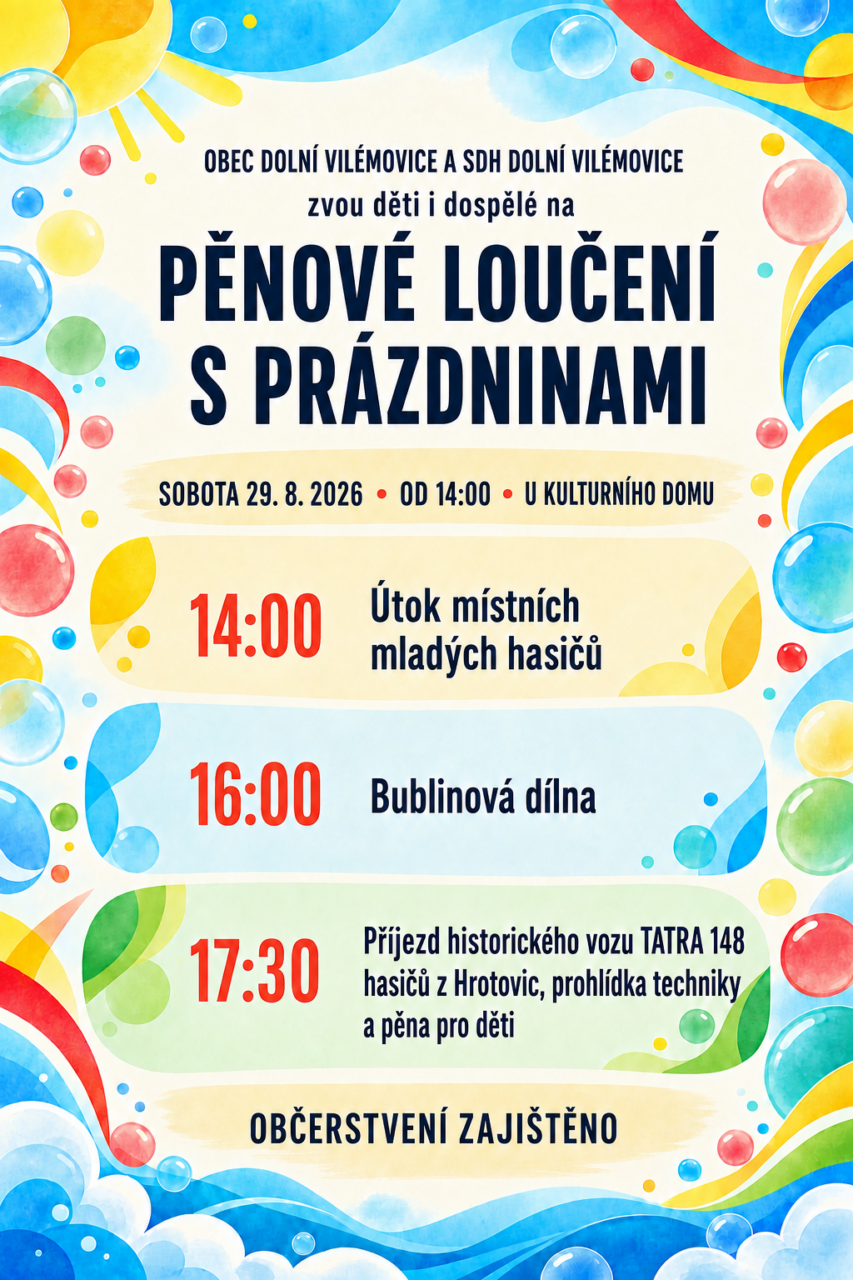 OBEC DOLNÍ VILÉMOVICE A SDH DOLNÍ VILÉMOVICE
zvou děti i dospělé na

PĚNOVÉ LOUČENÍ S PRÁZDNINAMI

SOBOTA 29. 8. 2026 • OD 14:00 • U KULTURNÍHO DOMU

14:00 Útok místních mladých hasičů

16:00 Bublinová dílna

17:30 Příjezd historického vozu TATRA 148 hasičů z Hrotovic, prohlídka techniky a pěna pro děti

OBČERSTVENÍ ZAJIŠTĚNO